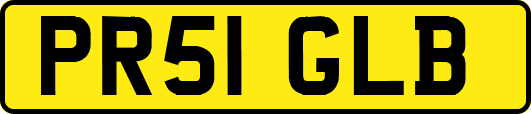 PR51 GLB